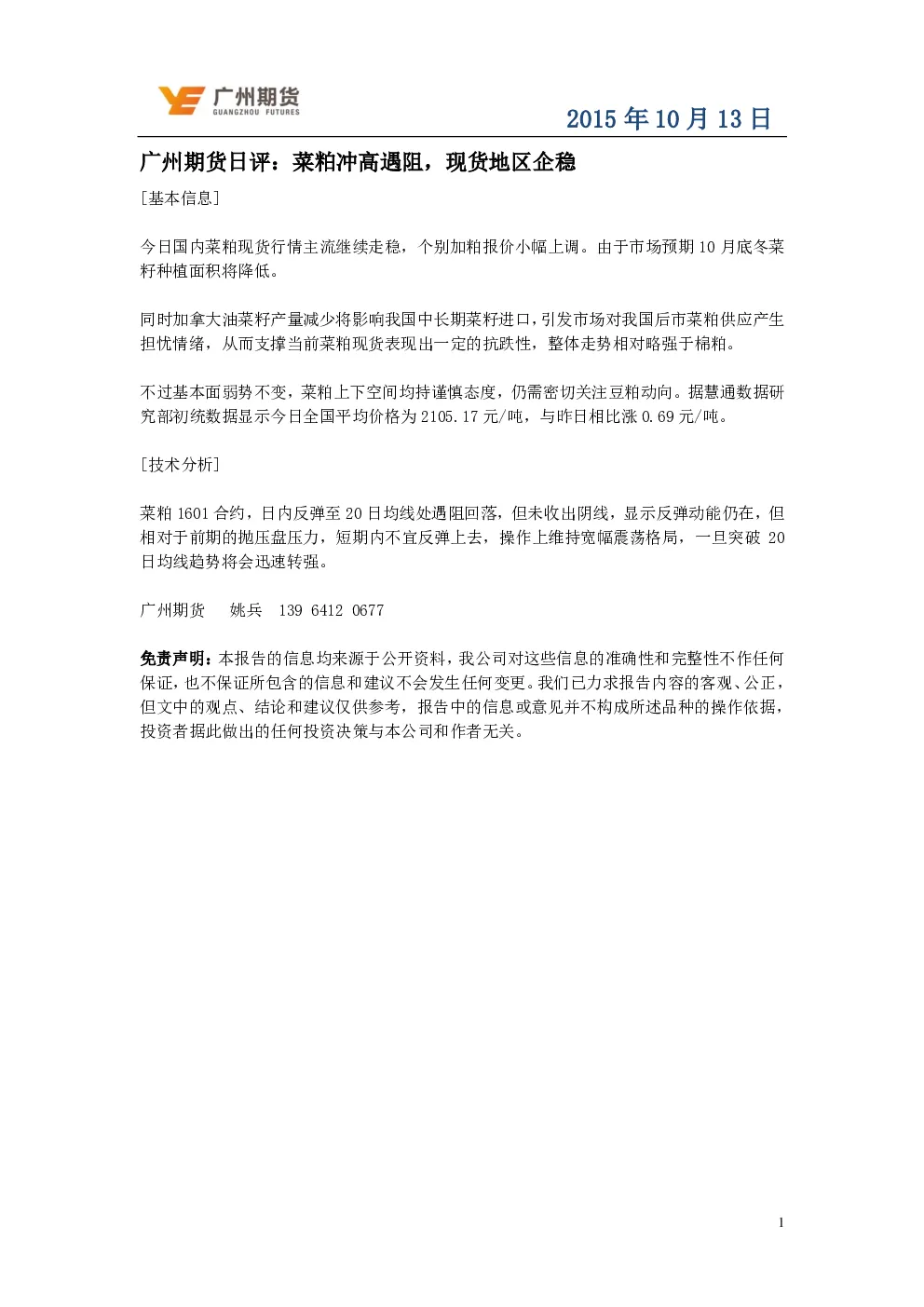 广州期货
GUANGZHOU FUTURES

2015 年 10 月 13 日

广州期货日评：菜粕冲高遇阻，现货地区企稳

[基本信息]

今日国内菜粕现货行情主流继续走稳，个别加粕报价小幅上调。由于市场预期 10 月底冬菜籽种植面积将降低。

同时加拿大油菜籽产量减少将影响我国中长期菜籽进口，引发市场对我国后市菜粕供应产生担忧情绪，从而支撑当前菜粕现货表现出一定的抗跌性，整体走势相对略强于棉粕。

不过基本面弱势不变，菜粕上下空间均持谨慎态度，仍需密切关注豆粕动向。据慧通数据研究部初统数据显示今日全国平均价格为 2105.17 元/吨，与昨日相比涨 0.69 元/吨。

[技术分析]

菜粕 1601 合约，日内反弹至 20 日均线处遇阻回落，但未收出阴线，显示反弹动能仍在，但相对于前期的抛压盘压力，短期内不宜反弹上去，操作上维持宽幅震荡格局，一旦突破 20 日均线趋势将会迅速转强。

广州期货 姚兵 139 6412 0677

免责声明：本报告的信息均来源于公开资料，我公司对这些信息的准确性和完整性不作任何保证，也不保证所包含的信息和建议不会发生任何变更。我们已力求报告内容的客观、公正，但文中的观点、结论和建议仅供参考，报告中的信息或意见并不构成所述品种的操作依据，投资者据此做出的任何投资决策与本公司和作者无关。

1